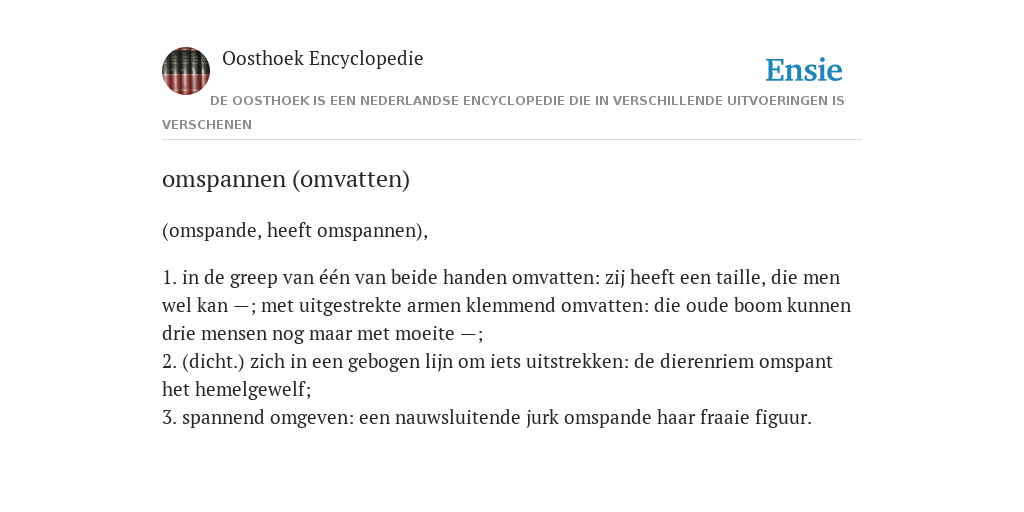 Oosthoek Encyclopedie

Ensie

DE OOSTHOEK IS EEN NEDERLANDSE ENCYCLOPEDIE DIE IN VERSCHILLENDE UITVOERINGEN IS VERSCHENEN

omspannen (omvatten)

(omspande, heeft omspannen),

1. in de greep van één van beide handen omvatten: zij heeft een taille, die men wel kan —; met uitgestrekte armen klemmend omvatten: die oude boom kunnen drie mensen nog maar met moeite —;
2. (dicht.) zich in een gebogen lijn om iets uitstrekken: de dierenriem omspant het hemelgewelf;
3. spannend omgeven: een nauwsluitende jurk omspande haar fraaie figuur.